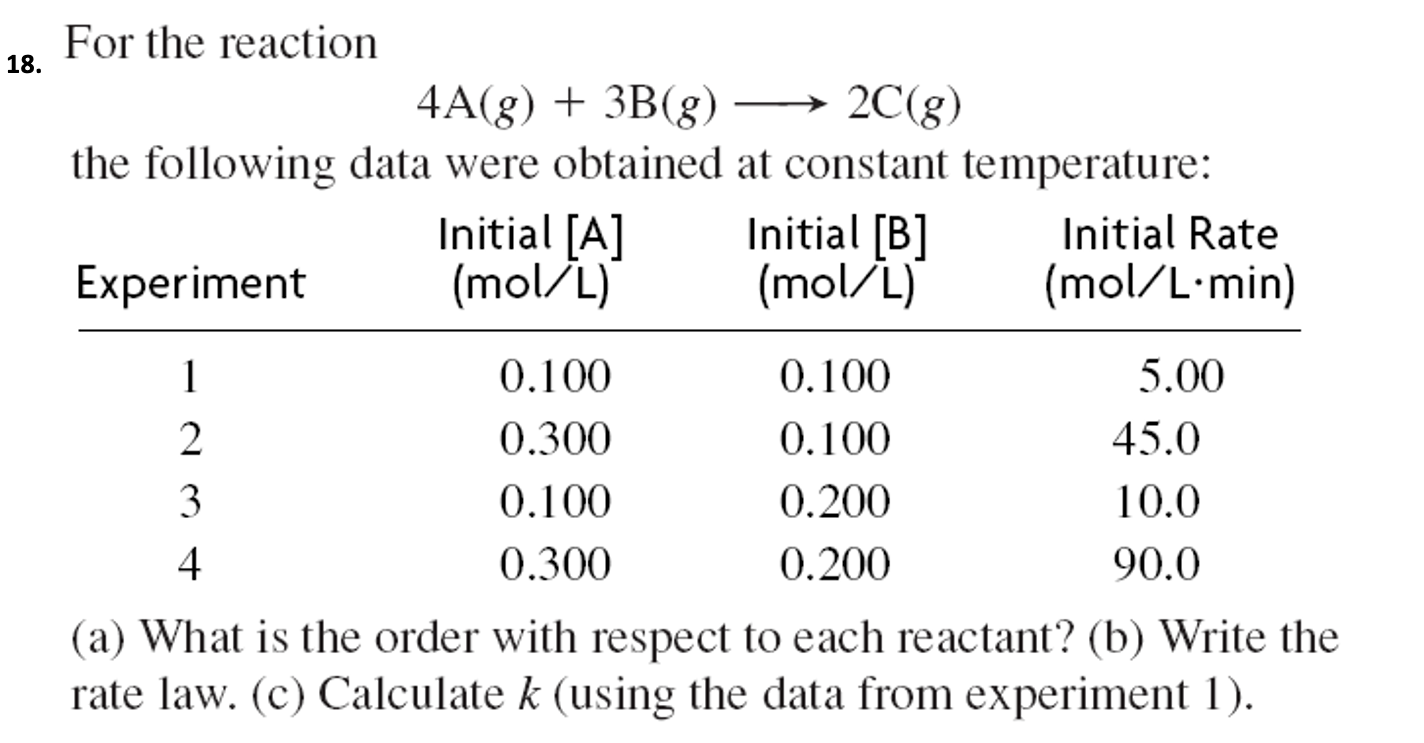 18. For the reaction

$4A(g) + 3B(g) \longrightarrow 2C(g)$

the following data were obtained at constant temperature:

| Experiment | Initial [A] (mol/L) | Initial [B] (mol/L) | Initial Rate (mol/L·min) |
|---|---|---|---|
| 1 | 0.100 | 0.100 | 5.00 |
| 2 | 0.300 | 0.100 | 45.0 |
| 3 | 0.100 | 0.200 | 10.0 |
| 4 | 0.300 | 0.200 | 90.0 |

(a) What is the order with respect to each reactant? (b) Write the rate law. (c) Calculate k (using the data from experiment 1).